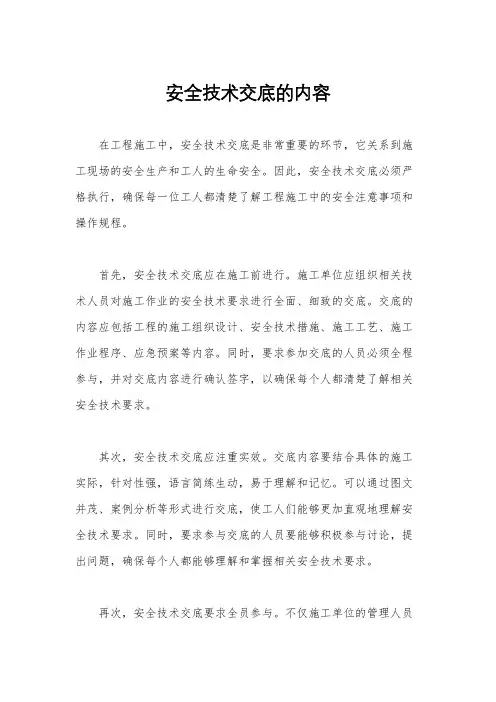 安全技术交底的内容

在工程施工中，安全技术交底是非常重要的环节，它关系到施工现场的安全生产和工人的生命安全。因此，安全技术交底必须严格执行，确保每一位工人都清楚了解工程施工中的安全注意事项和操作规程。

首先，安全技术交底应在施工前进行。施工单位应组织相关技术人员对施工作业的安全技术要求进行全面、细致的交底。交底的内容应包括工程的施工组织设计、安全技术措施、施工工艺、施工作业程序、应急预案等内容。同时，要求参加交底的人员必须全程参与，并对交底内容进行确认签字，以确保每个人都清楚了解相关安全技术要求。

其次，安全技术交底应注重实效。交底内容要结合具体的施工实际，针对性强，语言简练生动，易于理解和记忆。可以通过图文并茂、案例分析等形式进行交底，使工人们能够更加直观地理解安全技术要求。同时，要求参与交底的人员要能够积极参与讨论，提出问题，确保每个人都能够理解和掌握相关安全技术要求。

再次，安全技术交底要求全员参与。不仅施工单位的管理人员